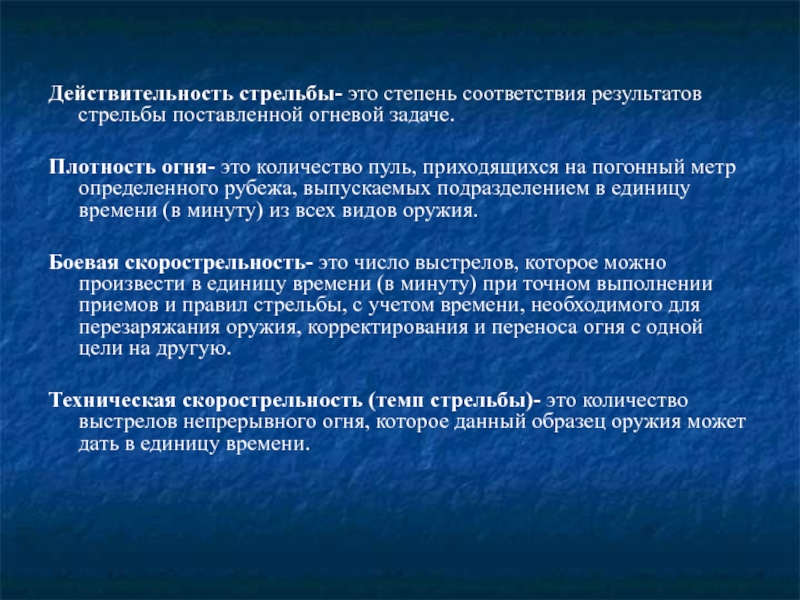 Действительность стрельбы- это степень соответствия результатов стрельбы поставленной огневой задаче.

Плотность огня- это количество пуль, приходящихся на погонный метр определенного рубежа, выпускаемых подразделением в единицу времени (в минуту) из всех видов оружия.

Боевая скорострельность- это число выстрелов, которое можно произвести в единицу времени (в минуту) при точном выполнении приемов и правил стрельбы, с учетом времени, необходимого для перезаряжания оружия, корректирования и переноса огня с одной цели на другую.

Техническая скорострельность (темп стрельбы)- это количество выстрелов непрерывного огня, которое данный образец оружия может дать в единицу времени.